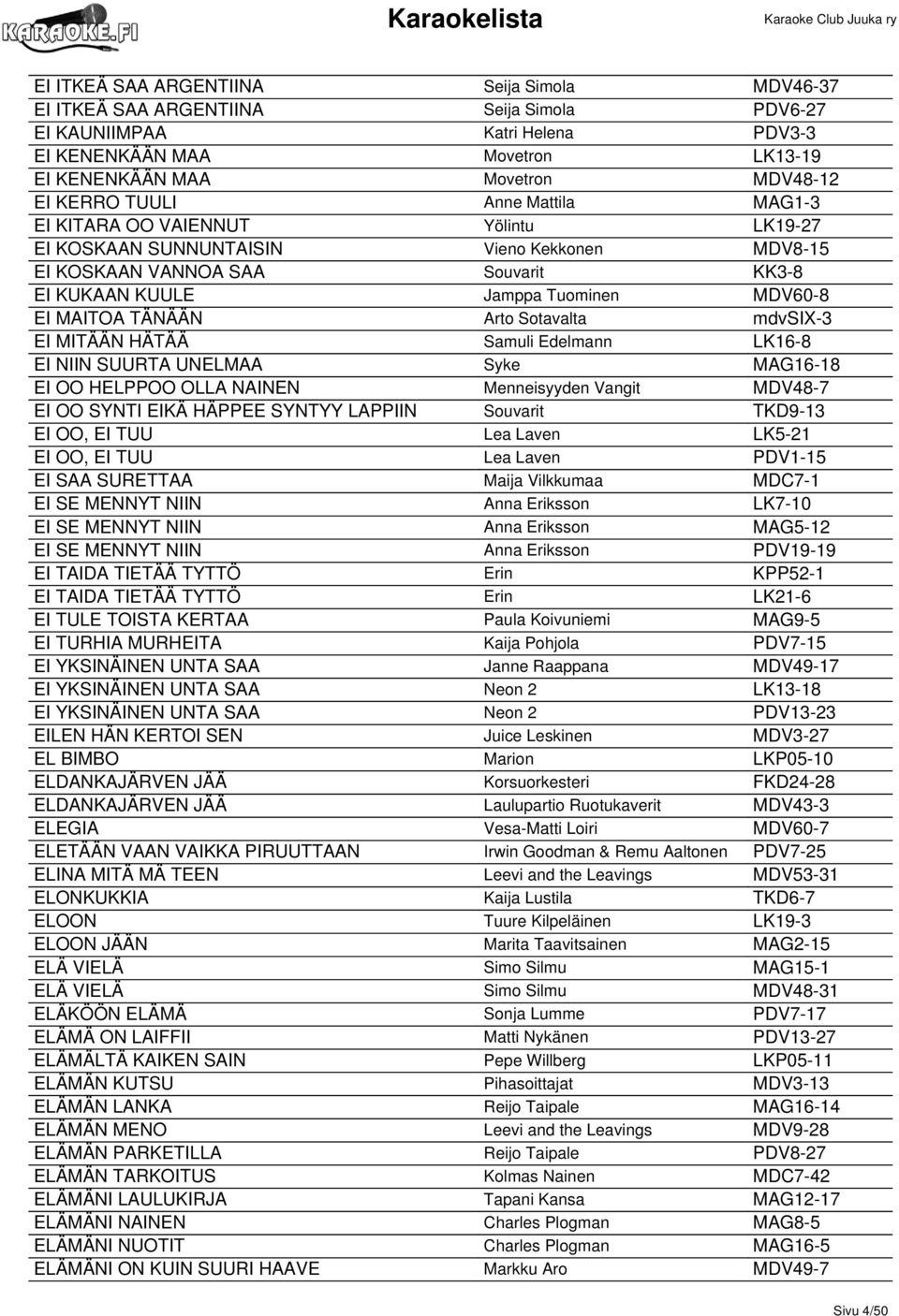 KARAOKE.FI

Karaokelista

Karaoke Club Juuka ry

| | | |
|---|---|---|
| EI ITKEÄ SAA ARGENTIINA | Seija Simola | MDV46-37 |
| EI ITKEÄ SAA ARGENTIINA | Seija Simola | PDV6-27 |
| EI KAUNIIMPAA | Katri Helena | PDV3-3 |
| EI KENENKÄÄN MAA | Movetron | LK13-19 |
| EI KENENKÄÄN MAA | Movetron | MDV48-12 |
| EI KERRO TUULI | Anne Mattila | MAG1-3 |
| EI KITARA OO VAIENNUT | Yölintu | LK19-27 |
| EI KOSKAAN SUNNUNTAISIN | Vieno Kekkonen | MDV8-15 |
| EI KOSKAAN VANNOA SAA | Souvarit | KK3-8 |
| EI KUKAAN KUULE | Jamppa Tuominen | MDV60-8 |
| EI MAITOA TÄNÄÄN | Arto Sotavalta | mdvSIX-3 |
| EI MITÄÄN HÄTÄÄ | Samuli Edelmann | LK16-8 |
| EI NIIN SUURTA UNELMAA | Syke | MAG16-18 |
| EI OO HELPPOO OLLA NAINEN | Menneisyyden Vangit | MDV48-7 |
| EI OO SYNTI EIKÄ HÄPPEE SYNTYY LAPPIIN | Souvarit | TKD9-13 |
| EI OO, EI TUU | Lea Laven | LK5-21 |
| EI OO, EI TUU | Lea Laven | PDV1-15 |
| EI SAA SURETTAA | Maija Vilkkumaa | MDC7-1 |
| EI SE MENNYT NIIN | Anna Eriksson | LK7-10 |
| EI SE MENNYT NIIN | Anna Eriksson | MAG5-12 |
| EI SE MENNYT NIIN | Anna Eriksson | PDV19-19 |
| EI TAIDA TIETÄÄ TYTTÖ | Erin | KPP52-1 |
| EI TAIDA TIETÄÄ TYTTÖ | Erin | LK21-6 |
| EI TULE TOISTA KERTAA | Paula Koivuniemi | MAG9-5 |
| EI TURHIA MURHEITA | Kaija Pohjola | PDV7-15 |
| EI YKSINÄINEN UNTA SAA | Janne Raappana | MDV49-17 |
| EI YKSINÄINEN UNTA SAA | Neon 2 | LK13-18 |
| EI YKSINÄINEN UNTA SAA | Neon 2 | PDV13-23 |
| EILEN HÄN KERTOI SEN | Juice Leskinen | MDV3-27 |
| EL BIMBO | Marion | LKP05-10 |
| ELDANKAJÄRVEN JÄÄ | Korsuorkesteri | FKD24-28 |
| ELDANKAJÄRVEN JÄÄ | Laulupartio Ruotukaverit | MDV43-3 |
| ELEGIA | Vesa-Matti Loiri | MDV60-7 |
| ELETÄÄN VAAN VAIKKA PIRUUTTAAN | Irwin Goodman & Remu Aaltonen | PDV7-25 |
| ELINA MITÄ MÄ TEEN | Leevi and the Leavings | MDV53-31 |
| ELONKUKKIA | Kaija Lustila | TKD6-7 |
| ELOON | Tuure Kilpeläinen | LK19-3 |
| ELOON JÄÄN | Marita Taavitsainen | MAG2-15 |
| ELÄ VIELÄ | Simo Silmu | MAG15-1 |
| ELÄ VIELÄ | Simo Silmu | MDV48-31 |
| ELÄKÖÖN ELÄMÄ | Sonja Lumme | PDV7-17 |
| ELÄMÄ ON LAIFFII | Matti Nykänen | PDV13-27 |
| ELÄMÄLTÄ KAIKEN SAIN | Pepe Willberg | LKP05-11 |
| ELÄMÄN KUTSU | Pihasoittajat | MDV3-13 |
| ELÄMÄN LANKA | Reijo Taipale | MAG16-14 |
| ELÄMÄN MENO | Leevi and the Leavings | MDV9-28 |
| ELÄMÄN PARKETILLA | Reijo Taipale | PDV8-27 |
| ELÄMÄN TARKOITUS | Kolmas Nainen | MDC7-42 |
| ELÄMÄNI LAULUKIRJA | Tapani Kansa | MAG12-17 |
| ELÄMÄNI NAINEN | Charles Plogman | MAG8-5 |
| ELÄMÄNI NUOTIT | Charles Plogman | MAG16-5 |
| ELÄMÄNI ON KUIN SUURI HAAVE | Markku Aro | MDV49-7 |

Sivu 4/50